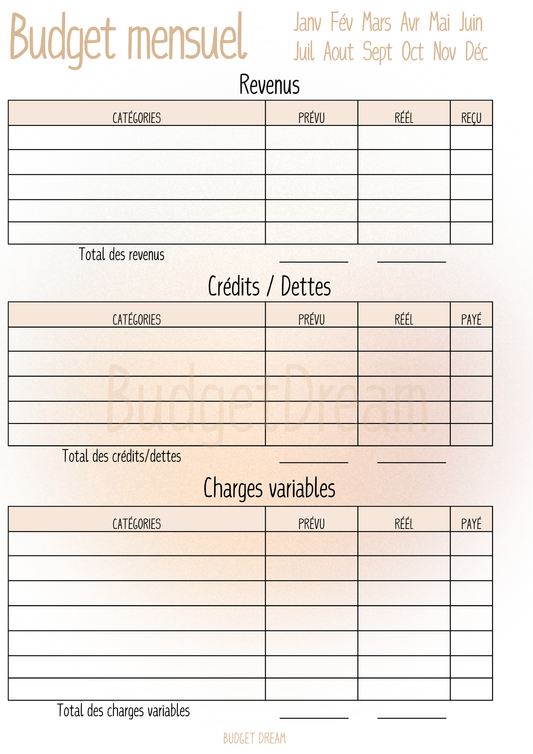 Budget mensuel

Janv Fév Mars Avr Mai Juin
Juil Aout Sept Oct Nov Déc

Revenus

| CATÉGORIES | PRÉVU | RÉEL | REÇU |
|---|---|---|---|
| | | | |
| | | | |
| | | | |
| | | | |
| | | | |

Total des revenus

Crédits / Dettes

| CATÉGORIES | PRÉVU | RÉEL | PAYÉ |
|---|---|---|---|
| | | | |
| | | | |
| | | | |
| | | | |
| | | | |

BudgetDream

Total des crédits/dettes

Charges variables

| CATÉGORIES | PRÉVU | RÉEL | PAYÉ |
|---|---|---|---|
| | | | |
| | | | |
| | | | |
| | | | |
| | | | |
| | | | |
| | | | |

Total des charges variables

BUDGET DREAM